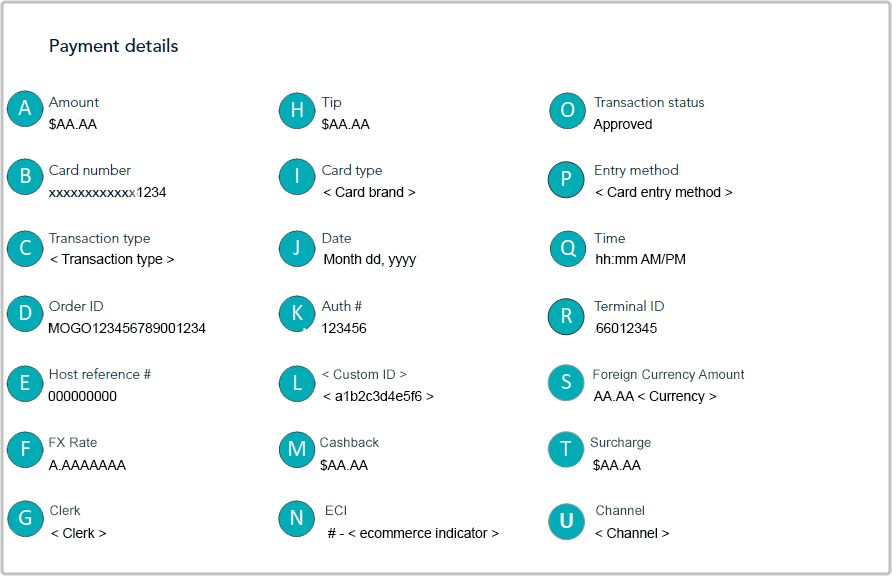 Payment details

A
Amount
$AA.AA

B
Card number
xxxxxxxxxxxx1234

C
Transaction type
< Transaction type >

D
Order ID
MOGO123456789001234

E
Host reference #
000000000

F
FX Rate
A.AAAAAAA

G
Clerk
< Clerk >

H
Tip
$AA.AA

I
Card type
< Card brand >

J
Date
Month dd, yyyy

K
Auth #
123456

L
< Custom ID >
< a1b2c3d4e5f6 >

M
Cashback
$AA.AA

N
ECI
# - < ecommerce indicator >

O
Transaction status
Approved

P
Entry method
< Card entry method >

Q
Time
hh:mm AM/PM

R
Terminal ID
66012345

S
Foreign Currency Amount
AA.AA < Currency >

T
Surcharge
$AA.AA

U
Channel
< Channel >